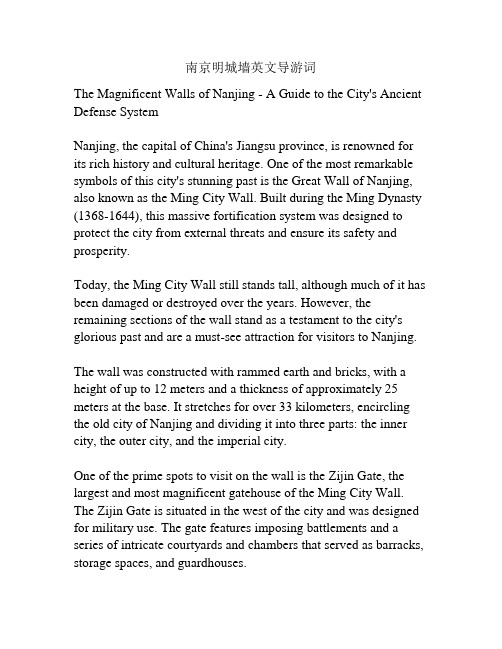 南京明城墙英文导游词

The Magnificent Walls of Nanjing - A Guide to the City's Ancient Defense System

Nanjing, the capital of China's Jiangsu province, is renowned for its rich history and cultural heritage. One of the most remarkable symbols of this city's stunning past is the Great Wall of Nanjing, also known as the Ming City Wall. Built during the Ming Dynasty (1368-1644), this massive fortification system was designed to protect the city from external threats and ensure its safety and prosperity.

Today, the Ming City Wall still stands tall, although much of it has been damaged or destroyed over the years. However, the remaining sections of the wall stand as a testament to the city's glorious past and are a must-see attraction for visitors to Nanjing.

The wall was constructed with rammed earth and bricks, with a height of up to 12 meters and a thickness of approximately 25 meters at the base. It stretches for over 33 kilometers, encircling the old city of Nanjing and dividing it into three parts: the inner city, the outer city, and the imperial city.

One of the prime spots to visit on the wall is the Zijin Gate, the largest and most magnificent gatehouse of the Ming City Wall. The Zijin Gate is situated in the west of the city and was designed for military use. The gate features imposing battlements and a series of intricate courtyards and chambers that served as barracks, storage spaces, and guardhouses.